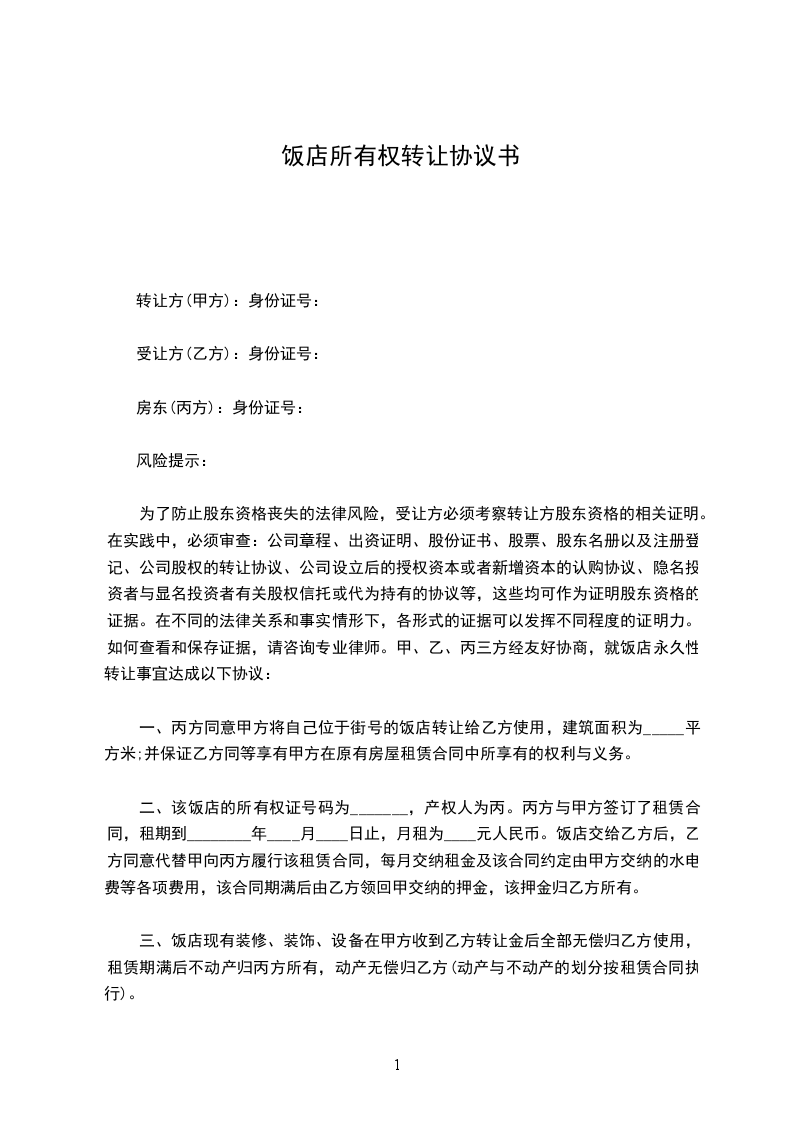 饭店所有权转让协议书

转让方(甲方)：身份证号：

受让方(乙方)：身份证号：

房东(丙方)：身份证号：

风险提示：

为了防止股东资格丧失的法律风险，受让方必须考察转让方股东资格的相关证明。在实践中，必须审查：公司章程、出资证明、股份证书、股票、股东名册以及注册登记、公司股权的转让协议、公司设立后的授权资本或者新增资本的认购协议、隐名投资者与显名投资者有关股权信托或代为持有的协议等，这些均可作为证明股东资格的证据。在不同的法律关系和事实情形下，各形式的证据可以发挥不同程度的证明力。如何查看和保存证据，请咨询专业律师。甲、乙、丙三方经友好协商，就饭店永久性转让事宜达成以下协议：

一、丙方同意甲方将自己位于街号的饭店转让给乙方使用，建筑面积为_____平方米;并保证乙方同等享有甲方在原有房屋租赁合同中所享有的权利与义务。

二、该饭店的所有权证号码为_______，产权人为丙。丙方与甲方签订了租赁合同，租期到________年____月____日止，月租为____元人民币。饭店交给乙方后，乙方同意代替甲向丙方履行该租赁合同，每月交纳租金及该合同约定由甲方交纳的水电费等各项费用，该合同期满后由乙方领回甲交纳的押金，该押金归乙方所有。

三、饭店现有装修、装饰、设备在甲方收到乙方转让金后全部无偿归乙方使用，租赁期满后不动产归丙方所有，动产无偿归乙方(动产与不动产的划分按租赁合同执行)。

1